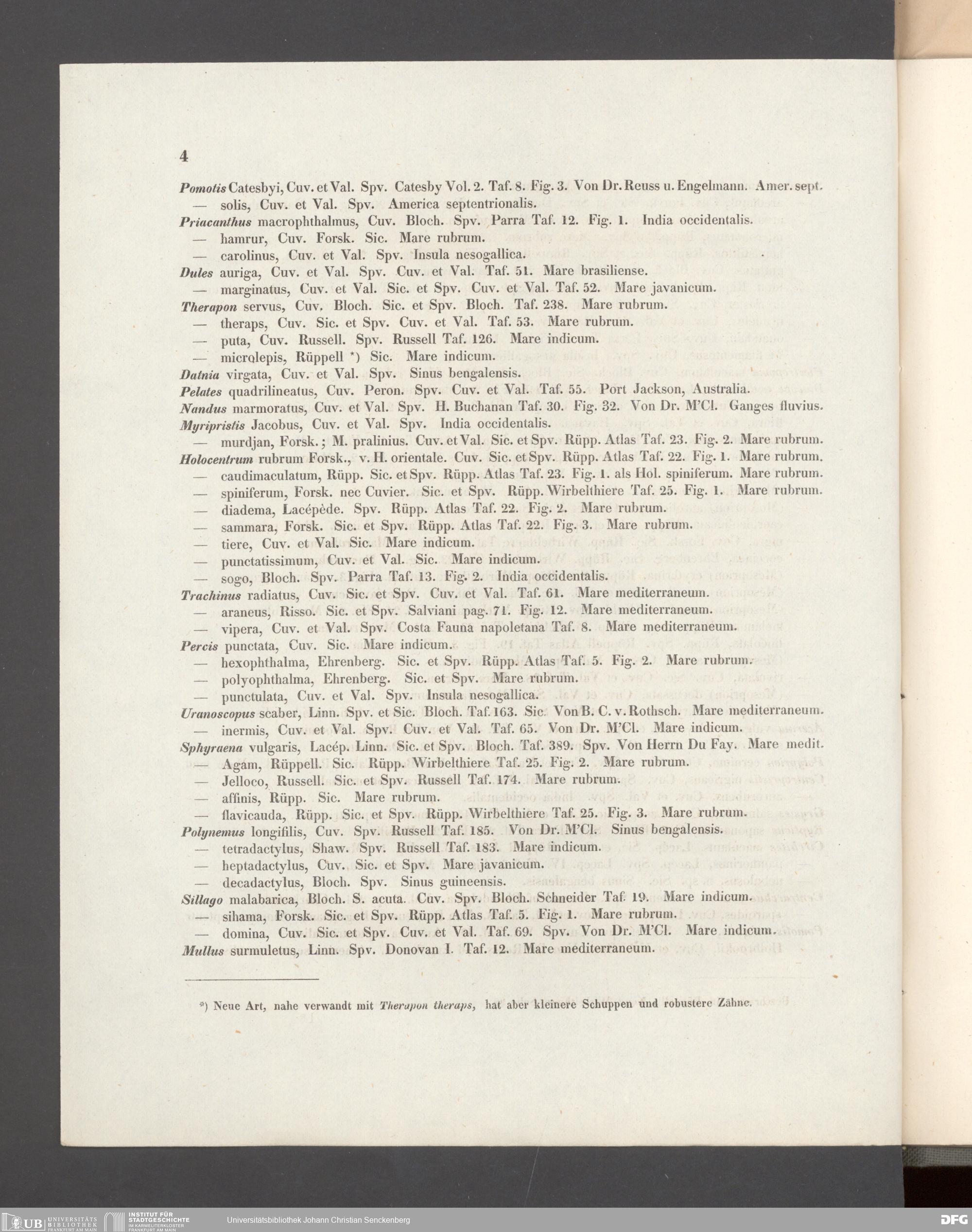 4

Pomotis Catesbyi, Cuv. et Val. Spv. Catesby Vol. 2. Taf. 8. Fig. 3. Von Dr. Reuss u. Engelmann. Amer. sept.
— solis, Cuv. et Val. Spv. America septentrionalis.
Priacanthus macrophthalmus, Cuv. Bloch. Spv. Parra Taf. 12. Fig. 1. India occidentalis.
— hamrur, Cuv. Forsk. Sic. Mare rubrum.
— carolinus, Cuv. et Val. Spv. Insula nesogallica.
Dules auriga, Cuv. et Val. Spv. Cuv. et Val. Taf. 51. Mare brasiliense.
— marginatus, Cuv. et Val. Sic. et Spv. Cuv. et Val. Taf. 52. Mare javanicum.
Therapon servus, Cuv. Bloch. Sic. et Spv. Bloch. Taf. 238. Mare rubrum.
— theraps, Cuv. Sic. et Spv. Cuv. et Val. Taf. 53. Mare rubrum.
— puta, Cuv. Russell. Spv. Russell Taf. 126. Mare indicum.
— microlepis, Rüppell *) Sic. Mare indicum.
Datnia virgata, Cuv. et Val. Spv. Sinus bengalensis.
Pelates quadrilineatus, Cuv. Peron. Spv. Cuv. et Val. Taf. 55. Port Jackson, Australia.
Nandus marmoratus, Cuv. et Val. Spv. H. Buchanan Taf. 30. Fig. 32. Von Dr. M'Cl. Ganges fluvius.
Myripristis Jacobus, Cuv. et Val. Spv. India occidentalis.
— murdjan, Forsk.; M. pralinius. Cuv. et Val. Sic. et Spv. Rüpp. Atlas Taf. 23. Fig. 2. Mare rubrum.
Holocentrum rubrum Forsk., v. H. orientale. Cuv. Sic. et Spv. Rüpp. Atlas Taf. 22. Fig. 1. Mare rubrum.
— caudimaculatum, Rüpp. Sic. et Spv. Rüpp. Atlas Taf. 23. Fig. 1. als Hol. spiniferum. Mare rubrum.
— spiniferum, Forsk. nec Cuvier. Sic. et Spv. Rüpp. Wirbelthiere Taf. 25. Fig. 1. Mare rubrum.
— diadema, Lacépède. Spv. Rüpp. Atlas Taf. 22. Fig. 2. Mare rubrum.
— sammara, Forsk. Sic. et Spv. Rüpp. Atlas Taf. 22. Fig. 3. Mare rubrum.
— tiere, Cuv. et Val. Sic. Mare indicum.
— punctatissimum, Cuv. et Val. Sic. Mare indicum.
— sogo, Bloch. Spv. Parra Taf. 13. Fig. 2. India occidentalis.
Trachinus radiatus, Cuv. Sic. et Spv. Cuv. et Val. Taf. 61. Mare mediterraneum.
— araneus, Risso. Sic. et Spv. Salviani pag. 71. Fig. 12. Mare mediterraneum.
— vipera, Cuv. et Val. Spv. Costa Fauna napoletana Taf. 8. Mare mediterraneum.
Percis punctata, Cuv. Sic. Mare indicum.
— hexophthalma, Ehrenberg. Sic. et Spv. Rüpp. Atlas Taf. 5. Fig. 2. Mare rubrum.
— polyophthalma, Ehrenberg. Sic. et Spv. Mare rubrum.
— punctulata, Cuv. et Val. Spv. Insula nesogallica.
Uranoscopus scaber, Linn. Spv. et Sic. Bloch. Taf. 163. Sic. Von B. C. v. Rothsch. Mare mediterraneum.
— inermis, Cuv. et Val. Spv. Cuv. et Val. Taf. 65. Von Dr. M'Cl. Mare indicum.
Sphyraena vulgaris, Lacép. Linn. Sic. et Spv. Bloch. Taf. 389. Spv. Von Herrn Du Fay. Mare medit.
— Agam, Rüppell. Sic. Rüpp. Wirbelthiere Taf. 25. Fig. 2. Mare rubrum.
— Jelloco, Russell. Sic. et Spv. Russell Taf. 174. Mare rubrum.
— affinis, Rüpp. Sic. Mare rubrum.
— flavicauda, Rüpp. Sic. et Spv. Rüpp. Wirbelthiere Taf. 25. Fig. 3. Mare rubrum.
Polynemus longifilis, Cuv. Spv. Russell Taf. 185. Von Dr. M'Cl. Sinus bengalensis.
— tetradactylus, Shaw. Spv. Russell Taf. 183. Mare indicum.
— heptadactylus, Cuv. Sic. et Spv. Mare javanicum.
— decadactylus, Bloch. Spv. Sinus guineensis.
Sillago malabarica, Bloch. S. acuta. Cuv. Spv. Bloch. Schneider Taf. 19. Mare indicum.
— sihama, Forsk. Sic. et Spv. Rüpp. Atlas Taf. 5. Fig. 1. Mare rubrum.
— domina, Cuv. Sic. et Spv. Cuv. et Val. Taf. 69. Spv. Von Dr. M'Cl. Mare indicum.
Mullus surmuletus, Linn. Spv. Donovan I. Taf. 12. Mare mediterraneum.

*) Neue Art, nahe verwandt mit Therapon theraps, hat aber kleinere Schuppen und robustere Zähne.

UB UNIVERSITÄTS BIBLIOTHEK FRANKFURT AM MAIN INSTITUT FÜR STADTGESCHICHTE IM KARMELITERKLOSTER FRANKFURT AM MAIN Universitätsbibliothek Johann Christian Senckenberg DFG